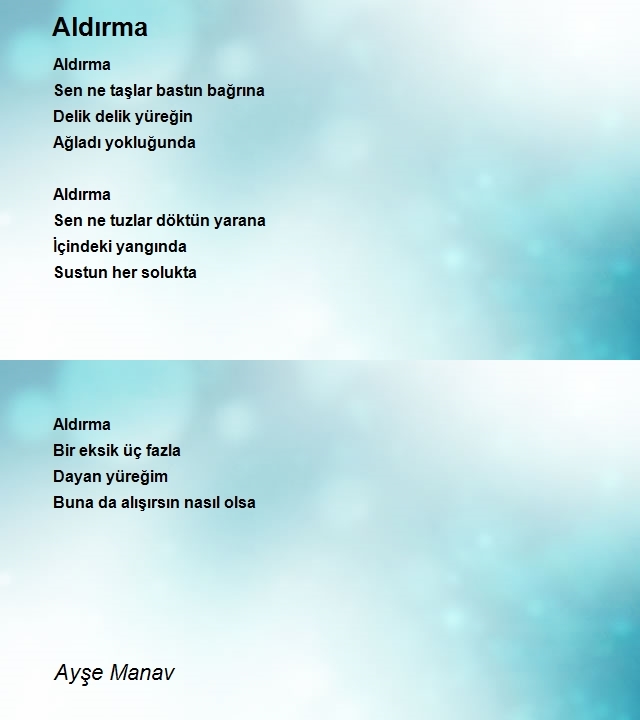 Aldırma

Aldırma
Sen ne taşlar bastın bağrına
Delik delik yüreğin
Ağladı yokluğunda

Aldırma
Sen ne tuzlar döktün yarana
İçindeki yangında
Sustun her solukta

Aldırma
Bir eksik üç fazla
Dayan yüreğim
Buna da alışırsın nasıl olsa

Ayşe Manav